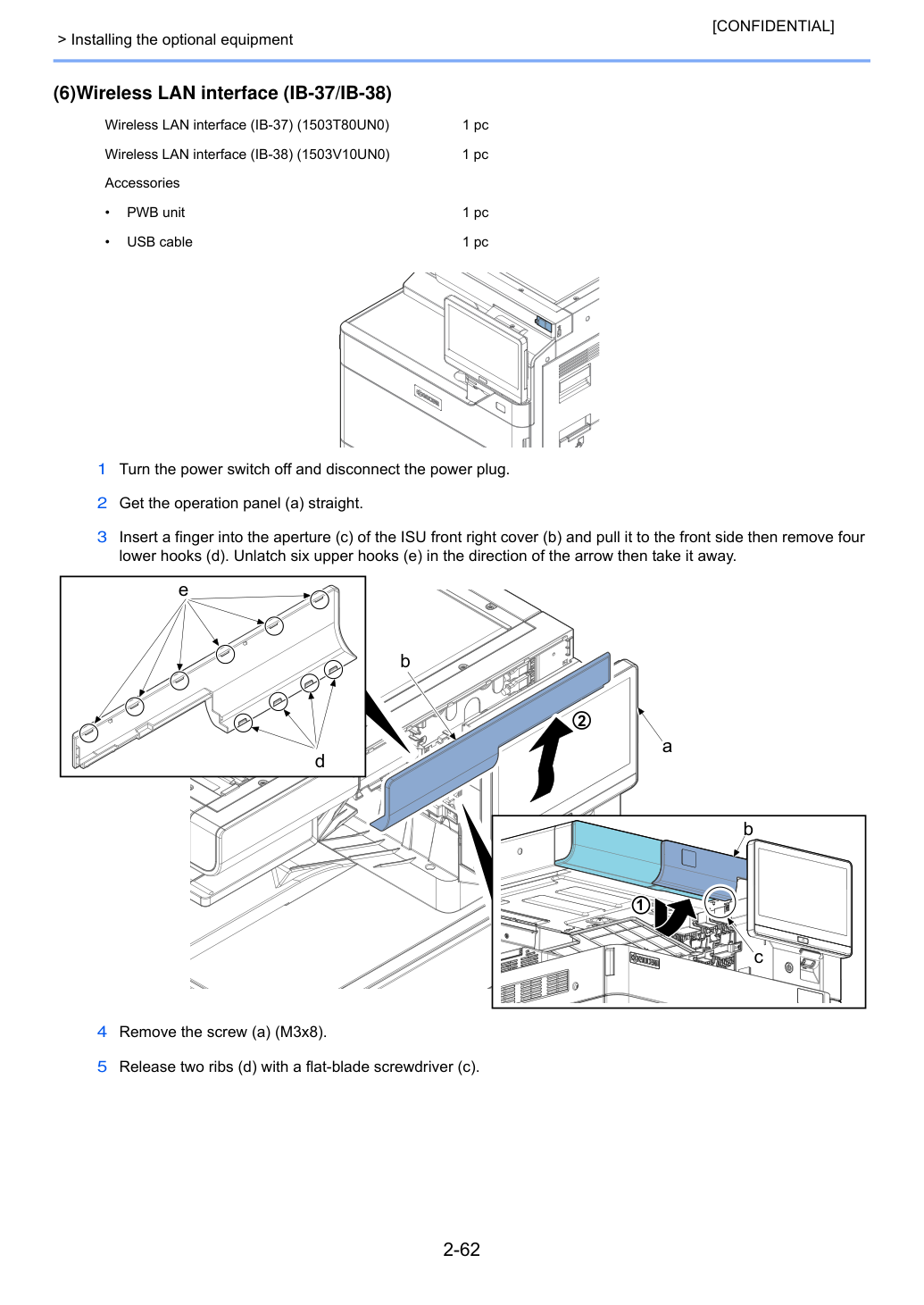 [CONFIDENTIAL]

> Installing the optional equipment

(6)Wireless LAN interface (IB-37/IB-38)

| | |
|---|---|
| Wireless LAN interface (IB-37) (1503T80UN0) | 1 pc |
| Wireless LAN interface (IB-38) (1503V10UN0) | 1 pc |
| Accessories | |
| • PWB unit | 1 pc |
| • USB cable | 1 pc |

1 Turn the power switch off and disconnect the power plug.

2 Get the operation panel (a) straight.

3 Insert a finger into the aperture (c) of the ISU front right cover (b) and pull it to the front side then remove four lower hooks (d). Unlatch six upper hooks (e) in the direction of the arrow then take it away.

e

d

b

②

a

b

①

c

4 Remove the screw (a) (M3x8).

5 Release two ribs (d) with a flat-blade screwdriver (c).

2-62